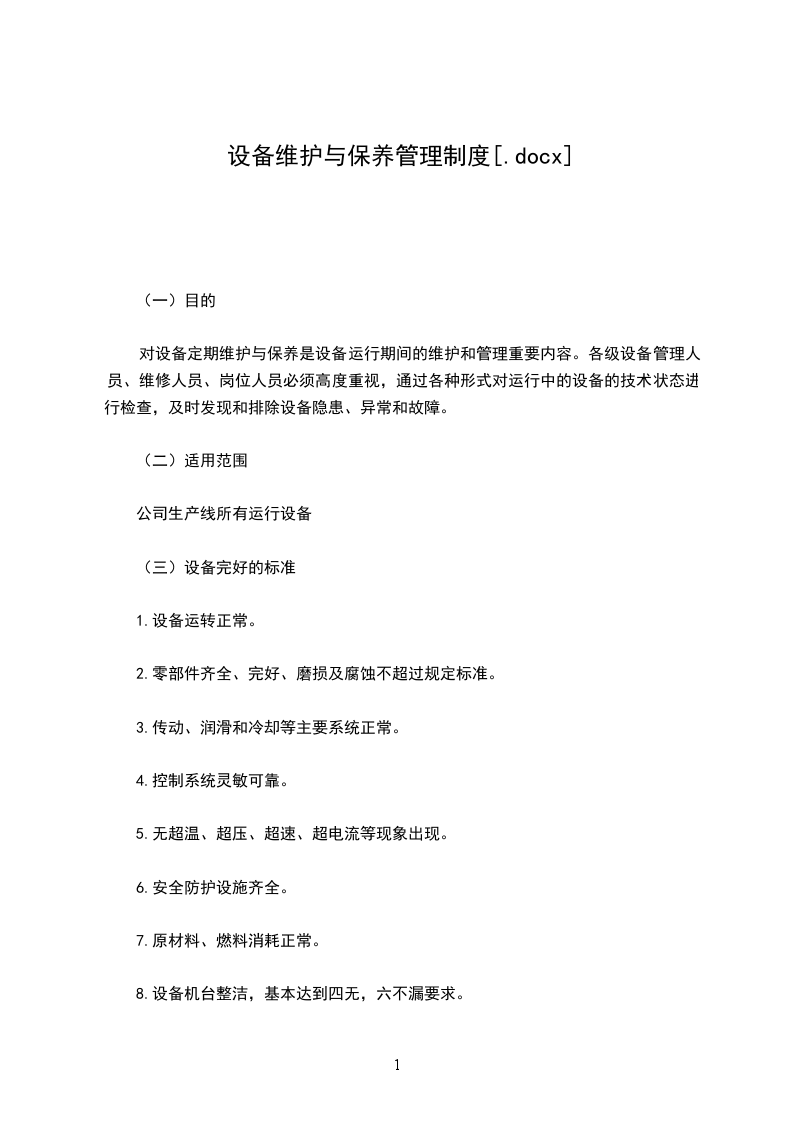 设备维护与保养管理制度[.docx]

（一）目的

对设备定期维护与保养是设备运行期间的维护和管理重要内容。各级设备管理人员、维修人员、岗位人员必须高度重视，通过各种形式对运行中的设备的技术状态进行检查，及时发现和排除设备隐患、异常和故障。

（二）适用范围

公司生产线所有运行设备

（三）设备完好的标准

1.设备运转正常。

2.零部件齐全、完好、磨损及腐蚀不超过规定标准。

3.传动、润滑和冷却等主要系统正常。

4.控制系统灵敏可靠。

5.无超温、超压、超速、超电流等现象出现。

6.安全防护设施齐全。

7.原材料、燃料消耗正常。

8.设备机台整洁，基本达到四无，六不漏要求。

1